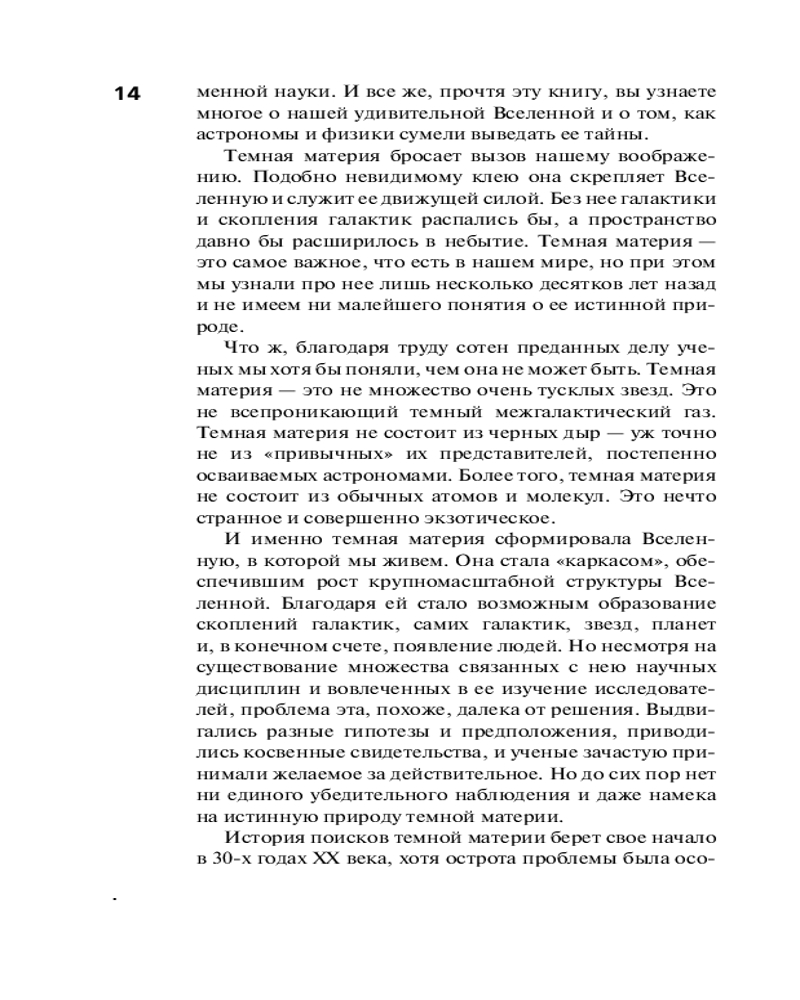 14

менной науки. И все же, прочтя эту книгу, вы узнаете многое о нашей удивительной Вселенной и о том, как астрономы и физики сумели выведать ее тайны.

Темная материя бросает вызов нашему воображению. Подобно невидимому клею она скрепляет Вселенную и служит ее движущей силой. Без нее галактики и скопления галактик распались бы, а пространство давно бы расширилось в небытие. Темная материя — это самое важное, что есть в нашем мире, но при этом мы узнали про нее лишь несколько десятков лет назад и не имеем ни малейшего понятия о ее истинной природе.

Что ж, благодаря труду сотен преданных делу ученых мы хотя бы поняли, чем она не может быть. Темная материя — это не множество очень тусклых звезд. Это не всепроникающий темный межгалактический газ. Темная материя не состоит из черных дыр — уж точно не из «привычных» их представителей, постепенно осваиваемых астрономами. Более того, темная материя не состоит из обычных атомов и молекул. Это нечто странное и совершенно экзотическое.

И именно темная материя сформировала Вселенную, в которой мы живем. Она стала «каркасом», обеспечившим рост крупномасштабной структуры Вселенной. Благодаря ей стало возможным образование скоплений галактик, самих галактик, звезд, планет и, в конечном счете, появление людей. Но несмотря на существование множества связанных с нею научных дисциплин и вовлеченных в ее изучение исследователей, проблема эта, похоже, далека от решения. Выдвигались разные гипотезы и предположения, приводились косвенные свидетельства, и ученые зачастую принимали желаемое за действительное. Но до сих пор нет ни единого убедительного наблюдения и даже намека на истинную природу темной материи.

История поисков темной материи берет свое начало в 30-х годах XX века, хотя острота проблемы была осо-